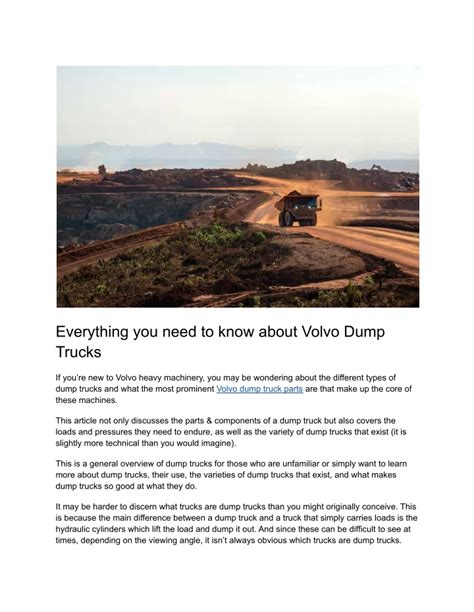 Everything you need to know about Volvo Dump Trucks

If you're new to Volvo heavy machinery, you may be wondering about the different types of dump trucks and what the most prominent Volvo dump truck parts are that make up the core of these machines.

This article not only discusses the parts & components of a dump truck but also covers the loads and pressures they need to endure, as well as the variety of dump trucks that exist (it is slightly more technical than you would imagine).

This is a general overview of dump trucks for those who are unfamiliar or simply want to learn more about dump trucks, their use, the varieties of dump trucks that exist, and what makes dump trucks so good at what they do.

It may be harder to discern what trucks are dump trucks than you might originally conceive. This is because the main difference between a dump truck and a truck that simply carries loads is the hydraulic cylinders which lift the load and dump it out. And since these can be difficult to see at times, depending on the viewing angle, it isn't always obvious which trucks are dump trucks.